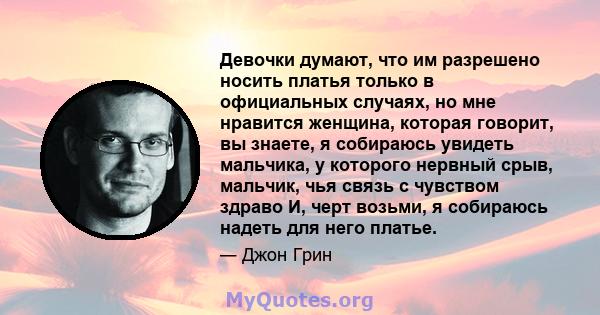 Девочки думают, что им разрешено носить платья только в официальных случаях, но мне нравится женщина, которая говорит, вы знаете, я собираюсь увидеть мальчика, у которого нервный срыв, мальчик, чья связь с чувством здраво И, черт возьми, я собираюсь надеть для него платье.

— Джон Грин

MyQuotes.org